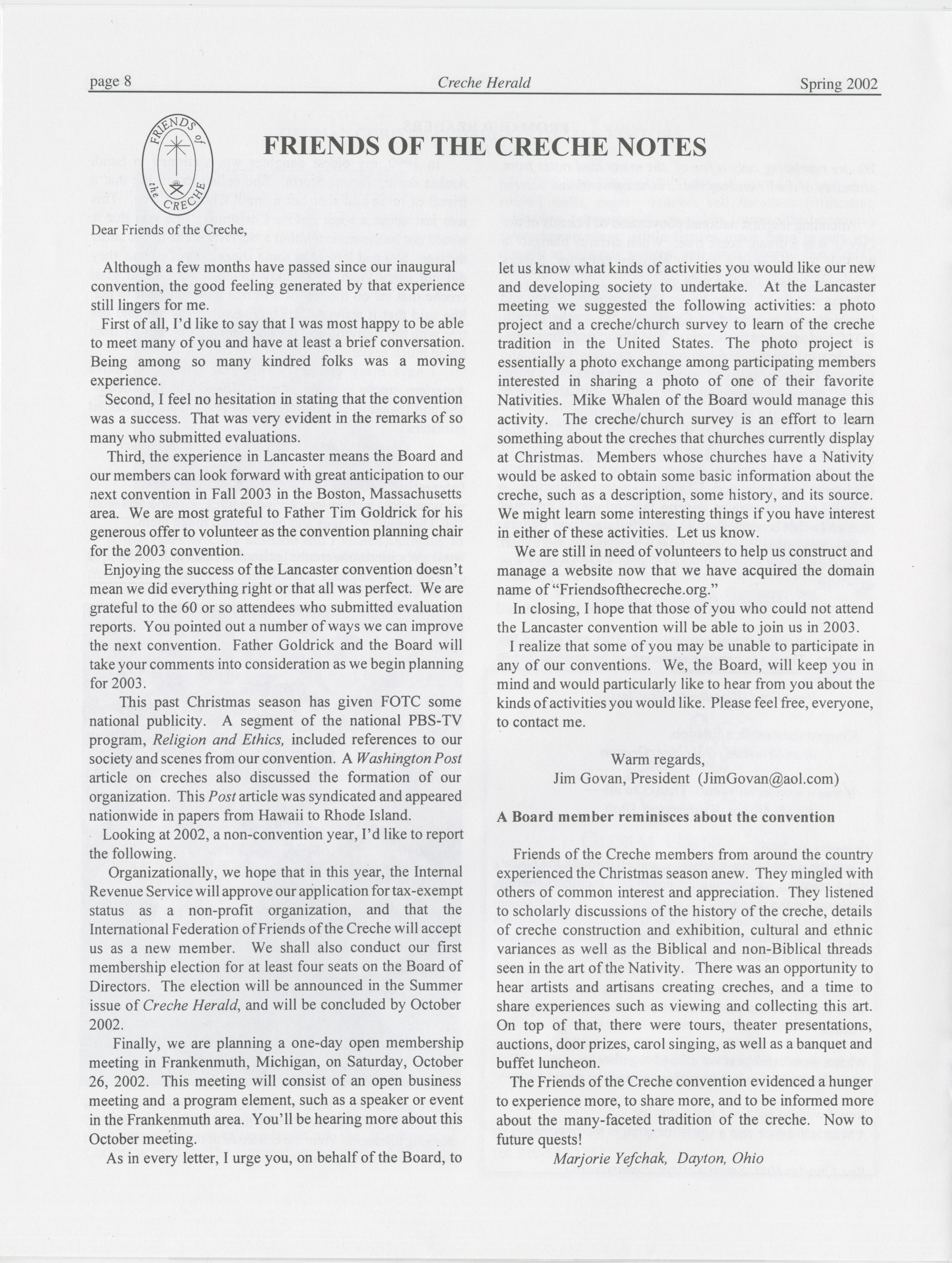 page 8 Creche Herald Spring 2002

FRIENDS of the CRECHE

FRIENDS OF THE CRECHE NOTES

Dear Friends of the Creche,

Although a few months have passed since our inaugural convention, the good feeling generated by that experience still lingers for me.

First of all, I'd like to say that I was most happy to be able to meet many of you and have at least a brief conversation. Being among so many kindred folks was a moving experience.

Second, I feel no hesitation in stating that the convention was a success. That was very evident in the remarks of so many who submitted evaluations.

Third, the experience in Lancaster means the Board and our members can look forward with great anticipation to our next convention in Fall 2003 in the Boston, Massachusetts area. We are most grateful to Father Tim Goldrick for his generous offer to volunteer as the convention planning chair for the 2003 convention.

Enjoying the success of the Lancaster convention doesn't mean we did everything right or that all was perfect. We are grateful to the 60 or so attendees who submitted evaluation reports. You pointed out a number of ways we can improve the next convention. Father Goldrick and the Board will take your comments into consideration as we begin planning for 2003.

This past Christmas season has given FOTC some national publicity. A segment of the national PBS-TV program, Religion and Ethics, included references to our society and scenes from our convention. A Washington Post article on creches also discussed the formation of our organization. This Post article was syndicated and appeared nationwide in papers from Hawaii to Rhode Island.

Looking at 2002, a non-convention year, I'd like to report the following.

Organizationally, we hope that in this year, the Internal Revenue Service will approve our application for tax-exempt status as a non-profit organization, and that the International Federation of Friends of the Creche will accept us as a new member. We shall also conduct our first membership election for at least four seats on the Board of Directors. The election will be announced in the Summer issue of Creche Herald, and will be concluded by October 2002.

Finally, we are planning a one-day open membership meeting in Frankenmuth, Michigan, on Saturday, October 26, 2002. This meeting will consist of an open business meeting and a program element, such as a speaker or event in the Frankenmuth area. You'll be hearing more about this October meeting.

As in every letter, I urge you, on behalf of the Board, to let us know what kinds of activities you would like our new and developing society to undertake. At the Lancaster meeting we suggested the following activities: a photo project and a creche/church survey to learn of the creche tradition in the United States. The photo project is essentially a photo exchange among participating members interested in sharing a photo of one of their favorite Nativities. Mike Whalen of the Board would manage this activity. The creche/church survey is an effort to learn something about the creches that churches currently display at Christmas. Members whose churches have a Nativity would be asked to obtain some basic information about the creche, such as a description, some history, and its source. We might learn some interesting things if you have interest in either of these activities. Let us know.

We are still in need of volunteers to help us construct and manage a website now that we have acquired the domain name of "Friendsofthecreche.org."

In closing, I hope that those of you who could not attend the Lancaster convention will be able to join us in 2003.

I realize that some of you may be unable to participate in any of our conventions. We, the Board, will keep you in mind and would particularly like to hear from you about the kinds of activities you would like. Please feel free, everyone, to contact me.

Warm regards,
Jim Govan, President (JimGovan@aol.com)

A Board member reminisces about the convention

Friends of the Creche members from around the country experienced the Christmas season anew. They mingled with others of common interest and appreciation. They listened to scholarly discussions of the history of the creche, details of creche construction and exhibition, cultural and ethnic variances as well as the Biblical and non-Biblical threads seen in the art of the Nativity. There was an opportunity to hear artists and artisans creating creches, and a time to share experiences such as viewing and collecting this art. On top of that, there were tours, theater presentations, auctions, door prizes, carol singing, as well as a banquet and buffet luncheon.

The Friends of the Creche convention evidenced a hunger to experience more, to share more, and to be informed more about the many-faceted tradition of the creche. Now to future quests!

Marjorie Yefchak, Dayton, Ohio